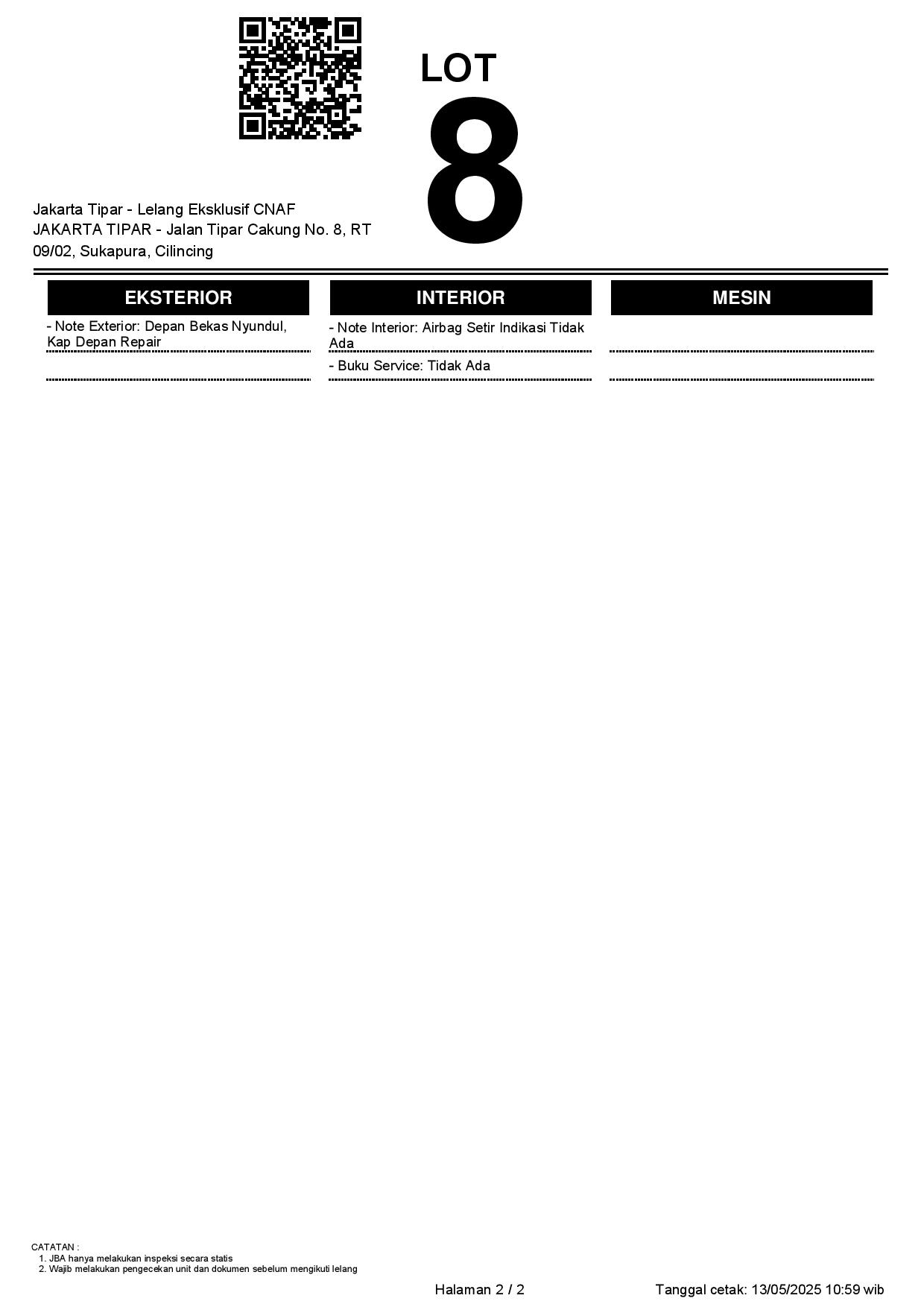 LOT
8

Jakarta Tipar - Lelang Eksklusif CNAF
JAKARTA TIPAR - Jalan Tipar Cakung No. 8, RT 09/02, Sukapura, Cilincing

EKSTERIOR

- Note Exterior: Depan Bekas Nyundul, Kap Depan Repair

INTERIOR

- Note Interior: Airbag Setir Indikasi Tidak Ada

- Buku Service: Tidak Ada

MESIN

CATATAN :
1. JBA hanya melakukan inspeksi secara statis
2. Wajib melakukan pengecekan unit dan dokumen sebelum mengikuti lelang

Halaman 2 / 2

Tanggal cetak: 13/05/2025 10:59 wib